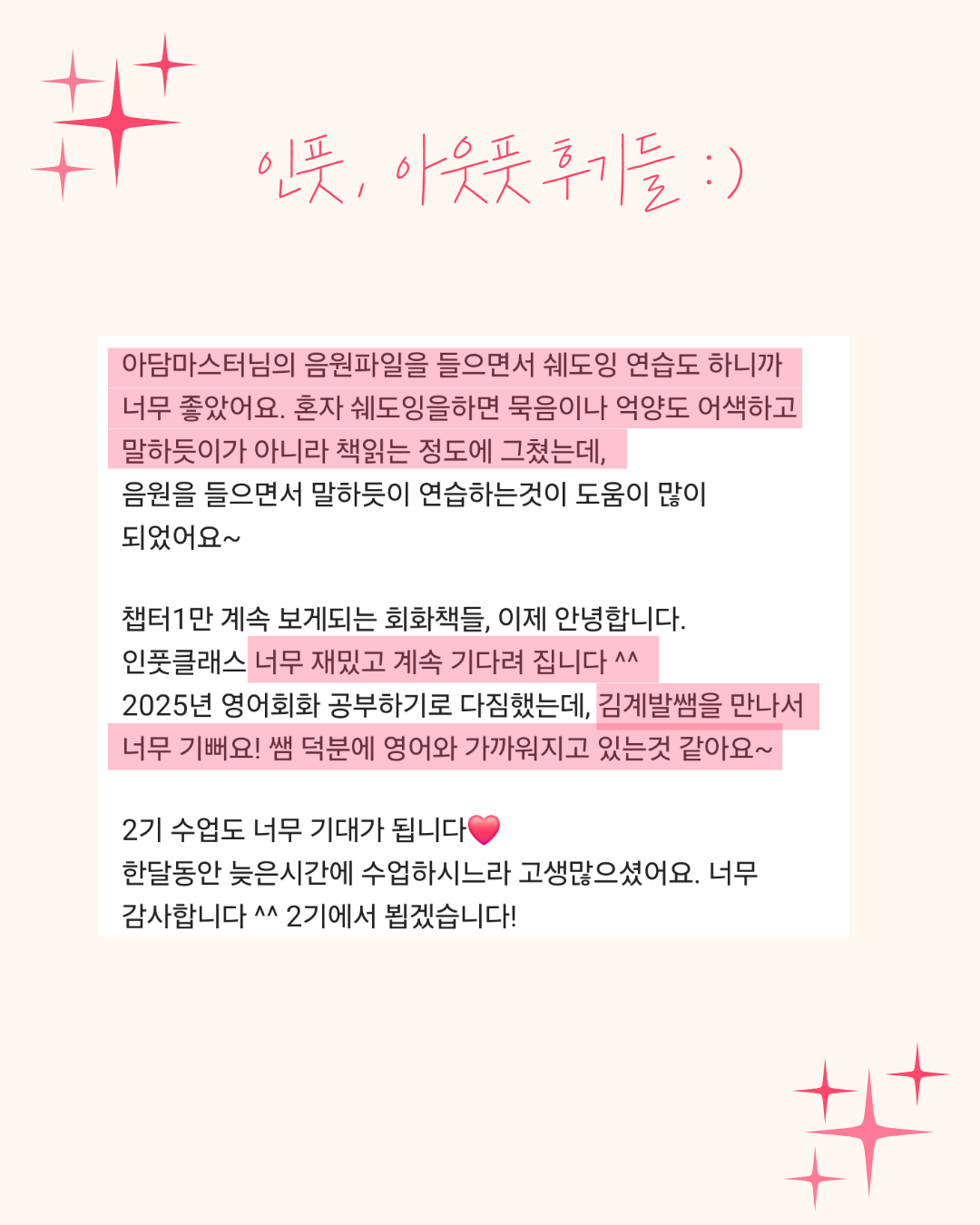 인풋, 아웃풋 후기들 :)

아담마스터님의 음원파일을 들으면서 쉐도잉 연습도 하니까 너무 좋았어요. 혼자 쉐도잉을하면 묵음이나 억양도 어색하고 말하듯이가 아니라 책읽는 정도에 그쳤는데, 음원을 들으면서 말하듯이 연습하는것이 도움이 많이 되었어요~

챕터1만 계속 보게되는 회화책들, 이제 안녕합니다.
인풋클래스 너무 재밌고 계속 기다려 집니다 ^^
2025년 영어회화 공부하기로 다짐했는데, 김계발쌤을 만나서 너무 기뻐요! 쌤 덕분에 영어와 가까워지고 있는것 같아요~

2기 수업도 너무 기대가 됩니다
한달동안 늦은시간에 수업하시느라 고생많으셨어요. 너무 감사합니다 ^^ 2기에서 뵙겠습니다!